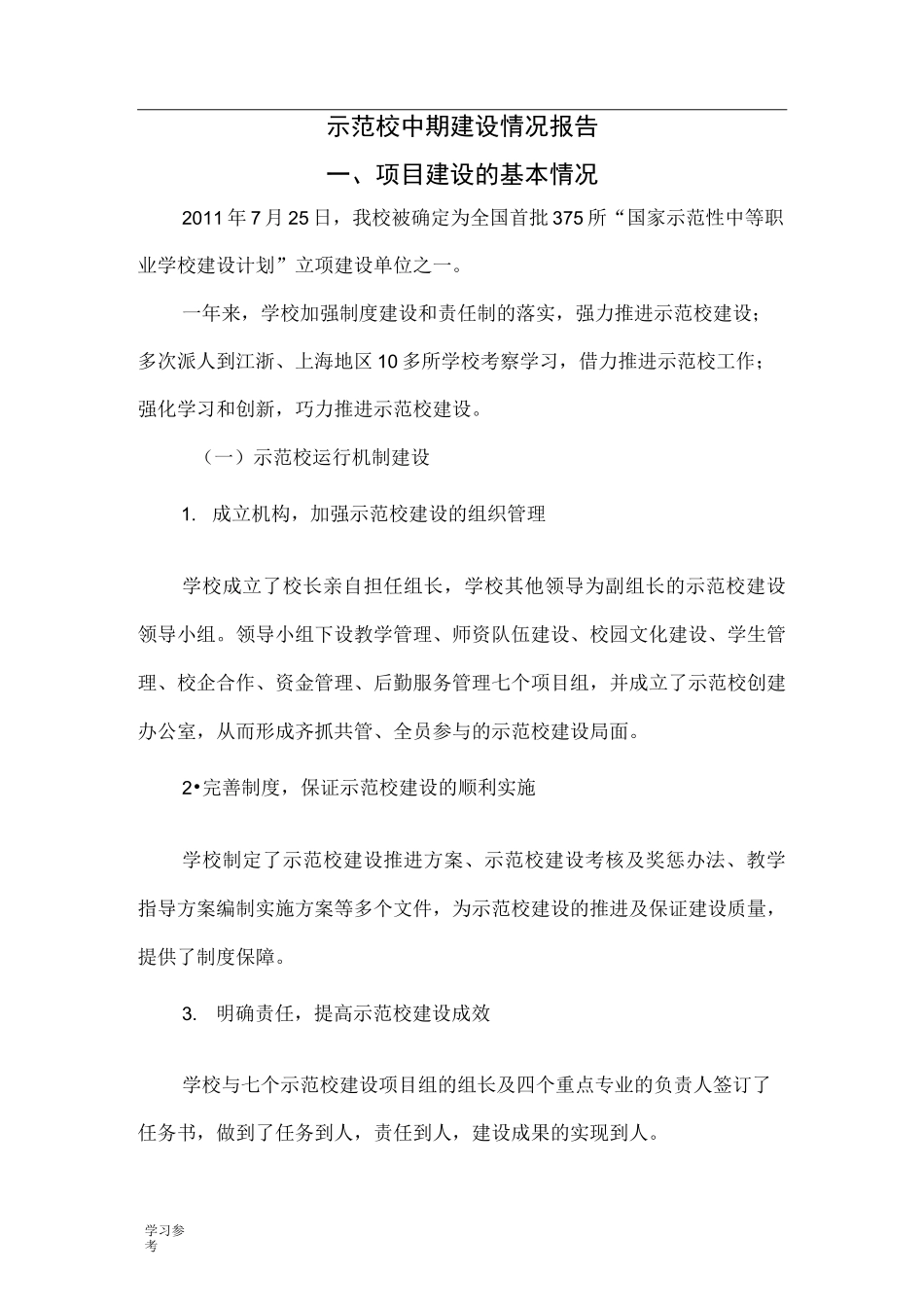 示范校中期建设情况报告

一、项目建设的基本情况

2011年7月25日，我校被确定为全国首批375所“国家示范性中等职业学校建设计划”立项建设单位之一。

一年来，学校加强制度建设和责任制的落实，强力推进示范校建设；多次派人到江浙、上海地区10多所学校考察学习，借力推进示范校工作；强化学习和创新，巧力推进示范校建设。

（一）示范校运行机制建设

1. 成立机构，加强示范校建设的组织管理

学校成立了校长亲自担任组长，学校其他领导为副组长的示范校建设领导小组。领导小组下设教学管理、师资队伍建设、校园文化建设、学生管理、校企合作、资金管理、后勤服务管理七个项目组，并成立了示范校创建办公室，从而形成齐抓共管、全员参与的示范校建设局面。

2•完善制度，保证示范校建设的顺利实施

学校制定了示范校建设推进方案、示范校建设考核及奖惩办法、教学指导方案编制实施方案等多个文件，为示范校建设的推进及保证建设质量，提供了制度保障。

3. 明确责任，提高示范校建设成效

学校与七个示范校建设项目组的组长及四个重点专业的负责人签订了任务书，做到了任务到人，责任到人，建设成果的实现到人。

学习参考